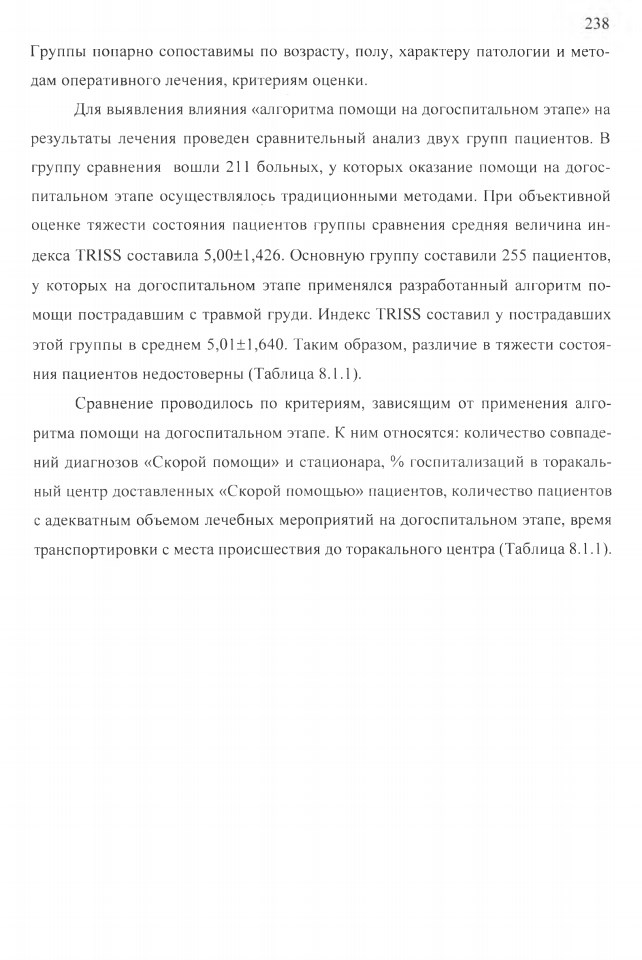 238

Группы попарно сопоставимы по возрасту, полу, характеру патологии и методам оперативного лечения, критериям оценки.

Для выявления влияния «алгоритма помощи на догоспитальном этапе» на результаты лечения проведен сравнительный анализ двух групп пациентов. В группу сравнения вошли 211 больных, у которых оказание помощи на догоспитальном этапе осуществлялось традиционными методами. При объективной оценке тяжести состояния пациентов группы сравнения средняя величина индекса TRISS составила 5,00±1,426. Основную группу составили 255 пациентов, у которых на догоспитальном этапе применялся разработанный алгоритм помощи пострадавшим с травмой груди. Индекс TRISS составил у пострадавших этой группы в среднем 5,01±1,640. Таким образом, различие в тяжести состояния пациентов недостоверны (Таблица 8.1.1).

Сравнение проводилось по критериям, зависящим от применения алгоритма помощи на догоспитальном этапе. К ним относятся: количество совпадений диагнозов «Скорой помощи» и стационара, % госпитализаций в торакальный центр доставленных «Скорой помощью» пациентов, количество пациентов с адекватным объемом лечебных мероприятий на догоспитальном этапе, время транспортировки с места происшествия до торакального центра (Таблица 8.1.1).